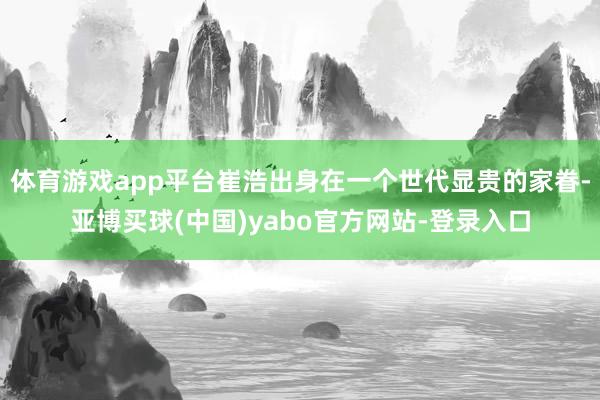 体育游戏app平台崔浩出身在一个世代显贵的家眷-亚博买球(中国)yabo官方网站-登录入口